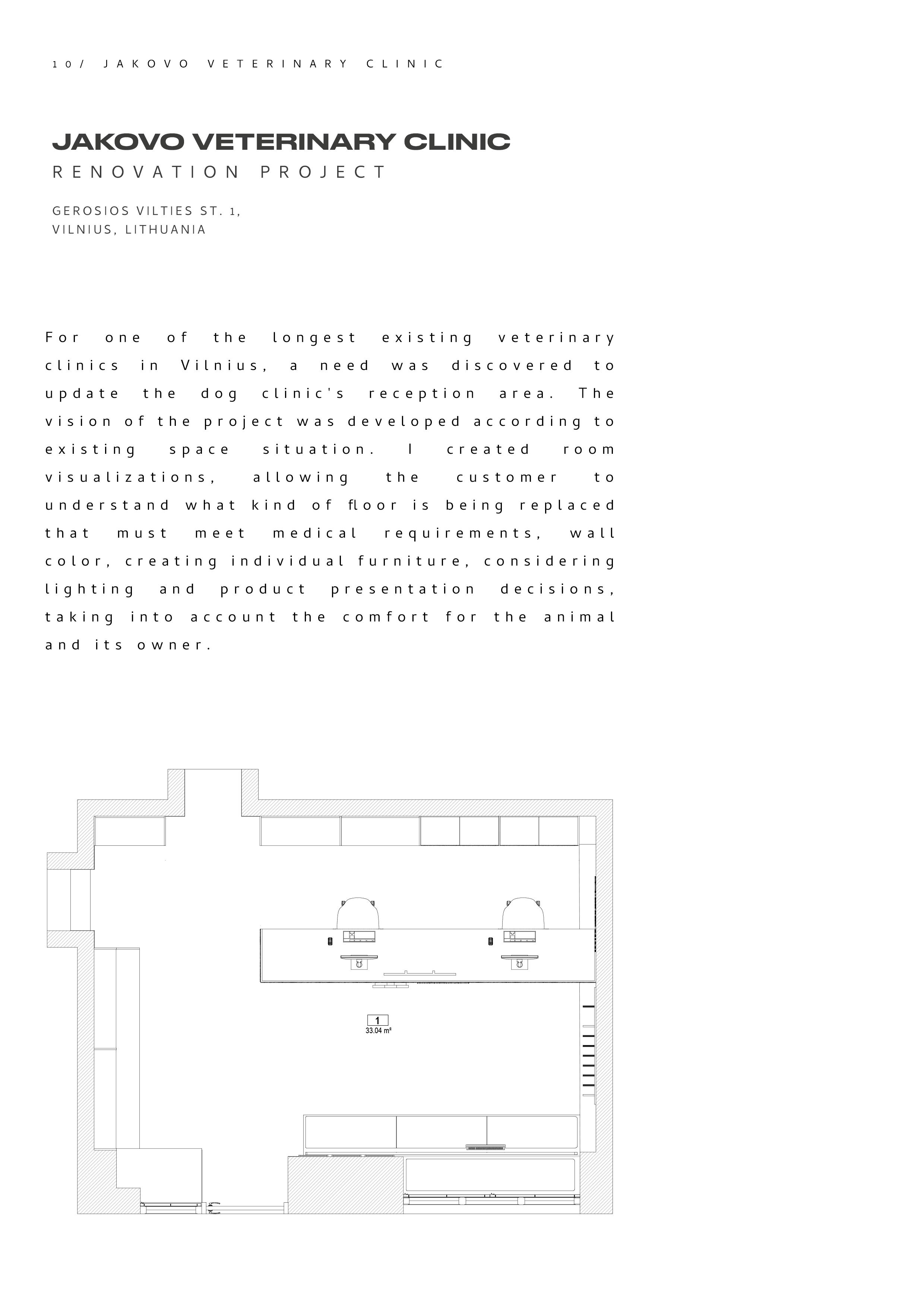 10/ JAKOVO VETERINARY CLINIC

JAKOVO VETERINARY CLINIC
RENOVATION PROJECT

GEROSIOS VILTIES ST. 1,
VILNIUS, LITHUANIA

For one of the longest existing veterinary clinics in Vilnius, a need was discovered to update the dog clinic's reception area. The vision of the project was developed according to existing space situation. I created room visualizations, allowing the customer to understand what kind of floor is being replaced that must meet medical requirements, wall color, creating individual furniture, considering lighting and product presentation decisions, taking into account the comfort for the animal and its owner.

1
33.04 m²